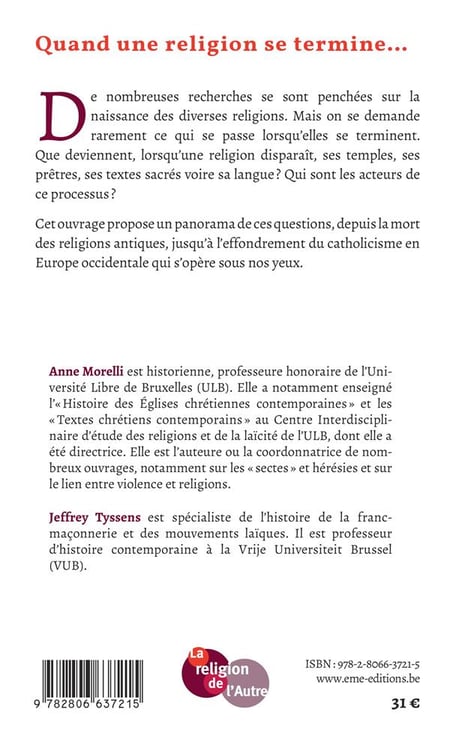 Quand une religion se termine…

De nombreuses recherches se sont penchées sur la naissance des diverses religions. Mais on se demande rarement ce qui se passe lorsqu'elles se terminent. Que deviennent, lorsqu'une religion disparaît, ses temples, ses prêtres, ses textes sacrés voire sa langue ? Qui sont les acteurs de ce processus ?

Cet ouvrage propose un panorama de ces questions, depuis la mort des religions antiques, jusqu'à l'effondrement du catholicisme en Europe occidentale qui s'opère sous nos yeux.

Anne Morelli est historienne, professeure honoraire de l'Université Libre de Bruxelles (ULB). Elle a notamment enseigné l'« Histoire des Églises chrétiennes contemporaines » et les « Textes chrétiens contemporains » au Centre Interdisciplinaire d'étude des religions et de la laïcité de l'ULB, dont elle a été directrice. Elle est l'auteure ou la coordonnatrice de nombreux ouvrages, notamment sur les « sectes » et hérésies et sur le lien entre violence et religions.

Jeffrey Tyssens est spécialiste de l'histoire de la franc-maçonnerie et des mouvements laïques. Il est professeur d'histoire contemporaine à la Vrije Universiteit Brussel (VUB).

9 782806 637215

La religion de l'Autre

ISBN : 978-2-8066-3721-5
www.eme-editions.be

31 €